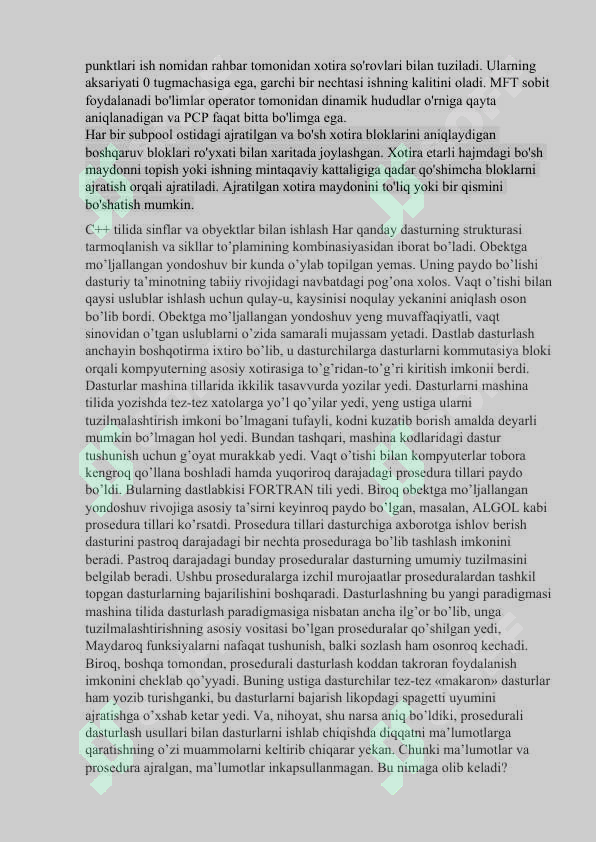 punktlari ish nomidan rahbar tomonidan xotira so'rovlari bilan tuziladi. Ularning aksariyati 0 tugmachasiga ega, garchi bir nechtasi ishning kalitini oladi. MFT sobit foydalanadi bo'limlar operator tomonidan dinamik hududlar o'rniga qayta aniqlanadigan va PCP faqat bitta bo'limga ega.

Har bir subpool ostidagi ajratilgan va bo'sh xotira bloklarini aniqlaydigan boshqaruv bloklari ro'yxati bilan xaritada joylashgan. Xotira etarli hajmdagi bo'sh maydonni topish yoki ishning mintaqaviy kattaligiga qadar qo'shimcha bloklarni ajratish orqali ajratiladi. Ajratilgan xotira maydonini to'liq yoki bir qismini bo'shatish mumkin.

C++ tilida sinflar va obyektlar bilan ishlash Har qanday dasturning strukturasi tarmoqlanish va sikllar to'plamining kombinasiyasidan iborat bo'ladi. Obektga mo'ljallangan yondoshuv bir kunda o'ylab topilgan yemas. Uning paydo bo'lishi dasturiy ta'minotning tabiiy rivojidagi navbatdagi pog'ona xolos. Vaqt o'tishi bilan qaysi uslublar ishlash uchun qulay-u, kaysinisi noqulay yekanini aniqlash oson bo'lib bordi. Obektga mo'ljallangan yondoshuv yeng muvaffaqiyatli, vaqt sinovidan o'tgan uslublarni o'zida samarali mujassam yetadi. Dastlab dasturlash anchayin boshqotirma ixtiro bo'lib, u dasturchilarga dasturlarni kommutasiya bloki orqali kompyuterning asosiy xotirasiga to'g'ridan-to'g'ri kiritish imkonii berdi. Dasturlar mashina tillarida ikkilik tasavvurda yozilar yedi. Dasturlarni mashina tilida yozishda tez-tez xatolarga yo'l qo'yilar yedi, yeng ustiga ularni tuzilmalashtirish imkoni bo'lmagani tufayli, kodni kuzatib borish amalda deyarli mumkin bo'lmagan hol yedi. Bundan tashqari, mashina kodlaridagi dastur tushunish uchun g'oyat murakkab yedi. Vaqt o'tishi bilan kompyuterlar tobora kengroq qo'llana boshladi hamda yuqoriroq darajadagi prosedura tillari paydo bo'ldi. Bularning dastlabkisi FORTRAN tili yedi. Biroq obektga mo'ljallangan yondoshuv rivojiga asosiy ta'sirni keyinroq paydo bo'lgan, masalan, ALGOL kabi prosedura tillari ko'rsatdi. Prosedura tillari dasturchiga axborotga ishlov berish dasturini pastroq darajadagi bir nechta proseduraga bo'lib tashlash imkonini beradi. Pastroq darajadagi bunday proseduralar dasturning umumiy tuzilmasini belgilab beradi. Ushbu proseduralarga izchil murojaatlar proseduralardan tashkil topgan dasturlarning bajarilishini boshqaradi. Dasturlashning bu yangi paradigmasi mashina tilida dasturlash paradigmasiga nisbatan ancha ilg'or bo'lib, unga tuzilmalashtirishning asosiy vositasi bo'lgan proseduralar qo'shilgan yedi, Maydaroq funksiyalarni nafaqat tushunish, balki sozlash ham osonroq kechadi. Biroq, boshqa tomondan, prosedurali dasturlash koddan takroran foydalanish imkonini cheklab qo'yyadi. Buning ustiga dasturchilar tez-tez «makaron» dasturlar ham yozib turishganki, bu dasturlarni bajarish likopdagi spagetti uyumini ajratishga o'xshab ketar yedi. Va, nihoyat, shu narsa aniq bo'ldiki, prosedurali dasturlash usullari bilan dasturlarni ishlab chiqishda diqqatni ma'lumotlarga qaratishning o'zi muammolarni keltirib chiqarar yekan. Chunki ma'lumotlar va prosedura ajralgan, ma'lumotlar inkapsullanmagan. Bu nimaga olib keladi?